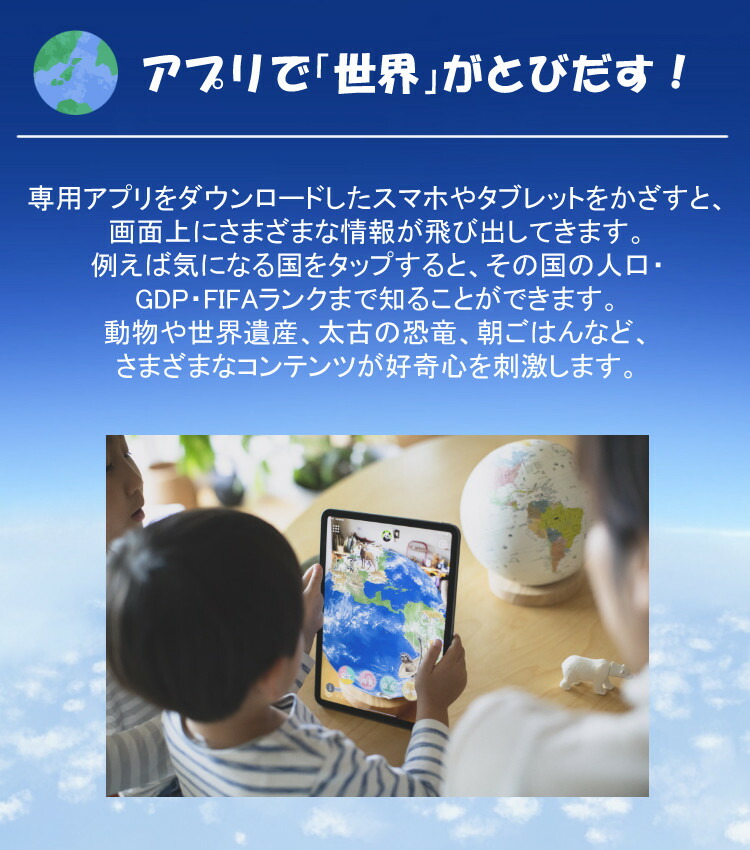 アプリで「世界」がとびだす！

専用アプリをダウンロードしたスマホやタブレットをかざすと、画面上にさまざまな情報が飛び出してきます。例えば気になる国をタップすると、その国の人口・GDP・FIFAランクまで知ることができます。動物や世界遺産、太古の恐竜、朝ごはんなど、さまざまなコンテンツが好奇心を刺激します。